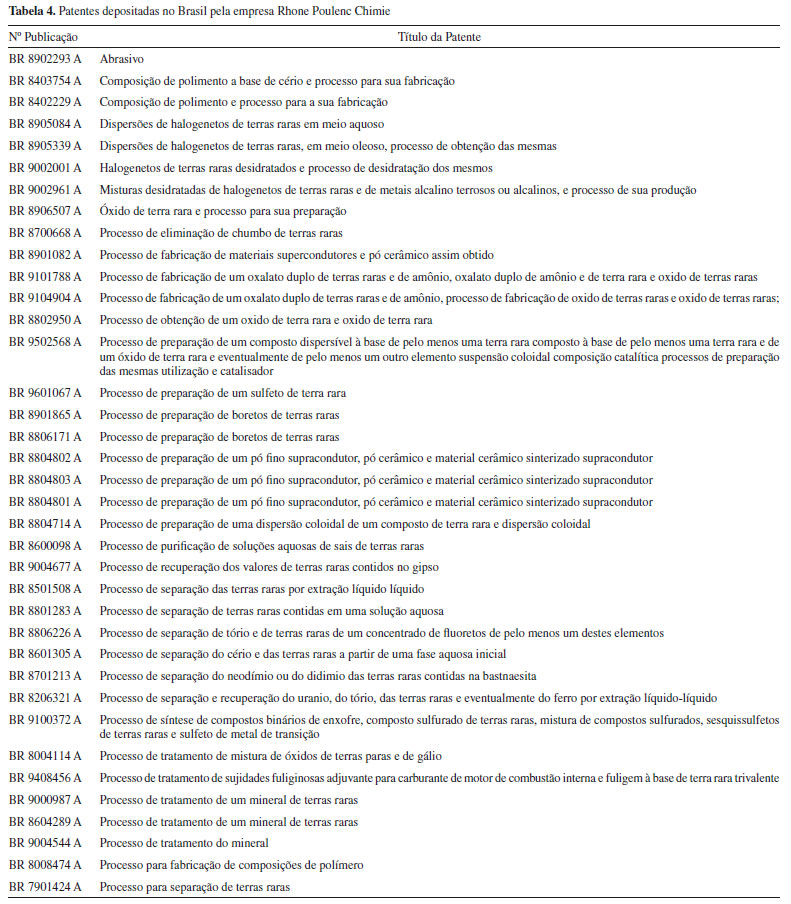 **Tabela 4.** Patentes depositadas no Brasil pela empresa Rhone Poulenc Chimie

| Nº Publicação | Título da Patente |
|---|---|
| BR 8902293 A | Abrasivo |
| BR 8403754 A | Composição de polimento a base de cério e processo para sua fabricação |
| BR 8402229 A | Composição de polimento e processo para a sua fabricação |
| BR 8905084 A | Dispersões de halogenetos de terras raras em meio aquoso |
| BR 8905339 A | Dispersões de halogenetos de terras raras, em meio oleoso, processo de obtenção das mesmas |
| BR 9002001 A | Halogenetos de terras raras desidratados e processo de desidratação dos mesmos |
| BR 9002961 A | Misturas desidratadas de halogenetos de terras raras e de metais alcalino terrosos ou alcalinos, e processo de sua produção |
| BR 8906507 A | Óxido de terra rara e processo para sua preparação |
| BR 8700668 A | Processo de eliminação de chumbo de terras raras |
| BR 8901082 A | Processo de fabricação de materiais supercondutores e pó cerâmico assim obtido |
| BR 9101788 A | Processo de fabricação de um oxalato duplo de terras raras e de amônio, oxalato duplo de amônio e de terra rara e oxido de terras raras |
| BR 9104904 A | Processo de fabricação de um oxalato duplo de terras raras e de amônio, processo de fabricação de oxido de terras raras e oxido de terras raras; |
| BR 8802950 A | Processo de obtenção de um oxido de terra rara e oxido de terra rara |
| BR 9502568 A | Processo de preparação de um composto dispersível à base de pelo menos uma terra rara composto à base de pelo menos uma terra rara e de um óxido de terra rara e eventualmente de pelo menos um outro elemento suspensão coloidal composição catalítica processos de preparação das mesmas utilização e catalisador |
| BR 9601067 A | Processo de preparação de um sulfeto de terra rara |
| BR 8901865 A | Processo de preparação de boretos de terras raras |
| BR 8806171 A | Processo de preparação de boretos de terras raras |
| BR 8804802 A | Processo de preparação de um pó fino supracondutor, pó cerâmico e material cerâmico sinterizado supracondutor |
| BR 8804803 A | Processo de preparação de um pó fino supracondutor, pó cerâmico e material cerâmico sinterizado supracondutor |
| BR 8804801 A | Processo de preparação de um pó fino supracondutor, pó cerâmico e material cerâmico sinterizado supracondutor |
| BR 8804714 A | Processo de preparação de uma dispersão coloidal de um composto de terra rara e dispersão coloidal |
| BR 8600098 A | Processo de purificação de soluções aquosas de sais de terras raras |
| BR 9004677 A | Processo de recuperação dos valores de terras raras contidos no gipso |
| BR 8501508 A | Processo de separação das terras raras por extração líquido líquido |
| BR 8801283 A | Processo de separação de terras raras contidas em uma solução aquosa |
| BR 8806226 A | Processo de separação de tório e de terras raras de um concentrado de fluoretos de pelo menos um destes elementos |
| BR 8601305 A | Processo de separação do cério e das terras raras a partir de uma fase aquosa inicial |
| BR 8701213 A | Processo de separação do neodímio ou do didimio das terras raras contidas na bastnaesita |
| BR 8206321 A | Processo de separação e recuperação do uranio, do tório, das terras raras e eventualmente do ferro por extração líquido-líquido |
| BR 9100372 A | Processo de síntese de compostos binários de enxofre, composto sulfurado de terras raras, mistura de compostos sulfurados, sesquissulfetos de terras raras e sulfeto de metal de transição |
| BR 8004114 A | Processo de tratamento de mistura de óxidos de terras paras e de gálio |
| BR 9408456 A | Processo de tratamento de sujidades fuliginosas adjuvante para carburante de motor de combustão interna e fuligem à base de terra rara trivalente |
| BR 9000987 A | Processo de tratamento de um mineral de terras raras |
| BR 8604289 A | Processo de tratamento de um mineral de terras raras |
| BR 9004544 A | Processo de tratamento do mineral |
| BR 8008474 A | Processo para fabricação de composições de polímero |
| BR 7901424 A | Processo para separação de terras raras |